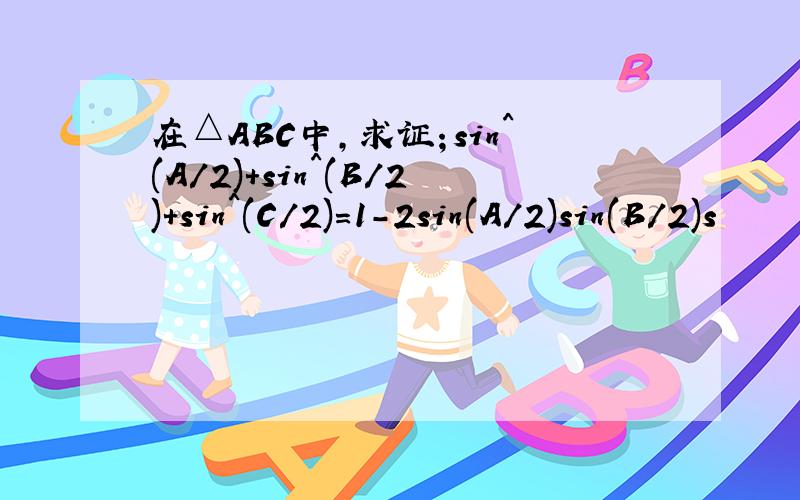 在△ABC中，求证；sin^(A/2)+sin^(B/2)+sin^(C/2)=1-2sin(A/2)sin(B/2)s